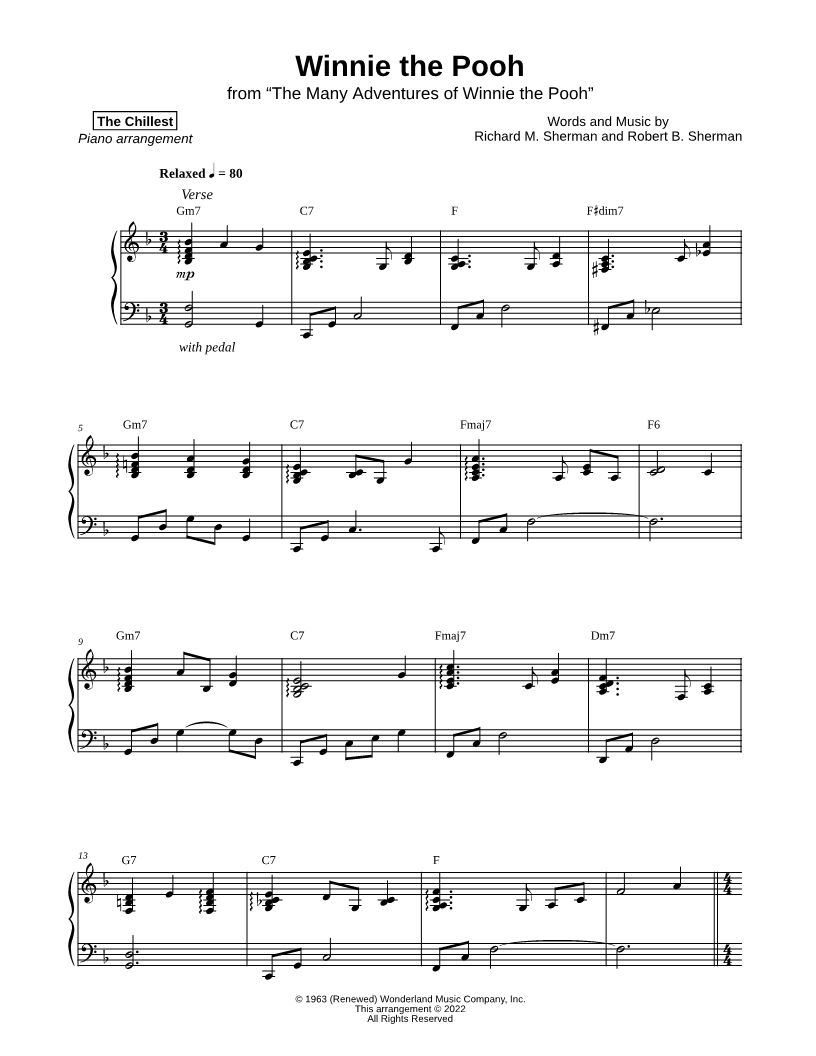 Winnie the Pooh
from "The Many Adventures of Winnie the Pooh"

The Chillest
Piano arrangement

Words and Music by
Richard M. Sherman and Robert B. Sherman

Relaxed ♩ = 80

Verse

Gm7 C7 F F♯dim7

mp

with pedal

5
Gm7 C7 Fmaj7 F6

9
Gm7 C7 Fmaj7 Dm7

13
G7 C7 F

© 1963 (Renewed) Wonderland Music Company, Inc.
This arrangement © 2022
All Rights Reserved